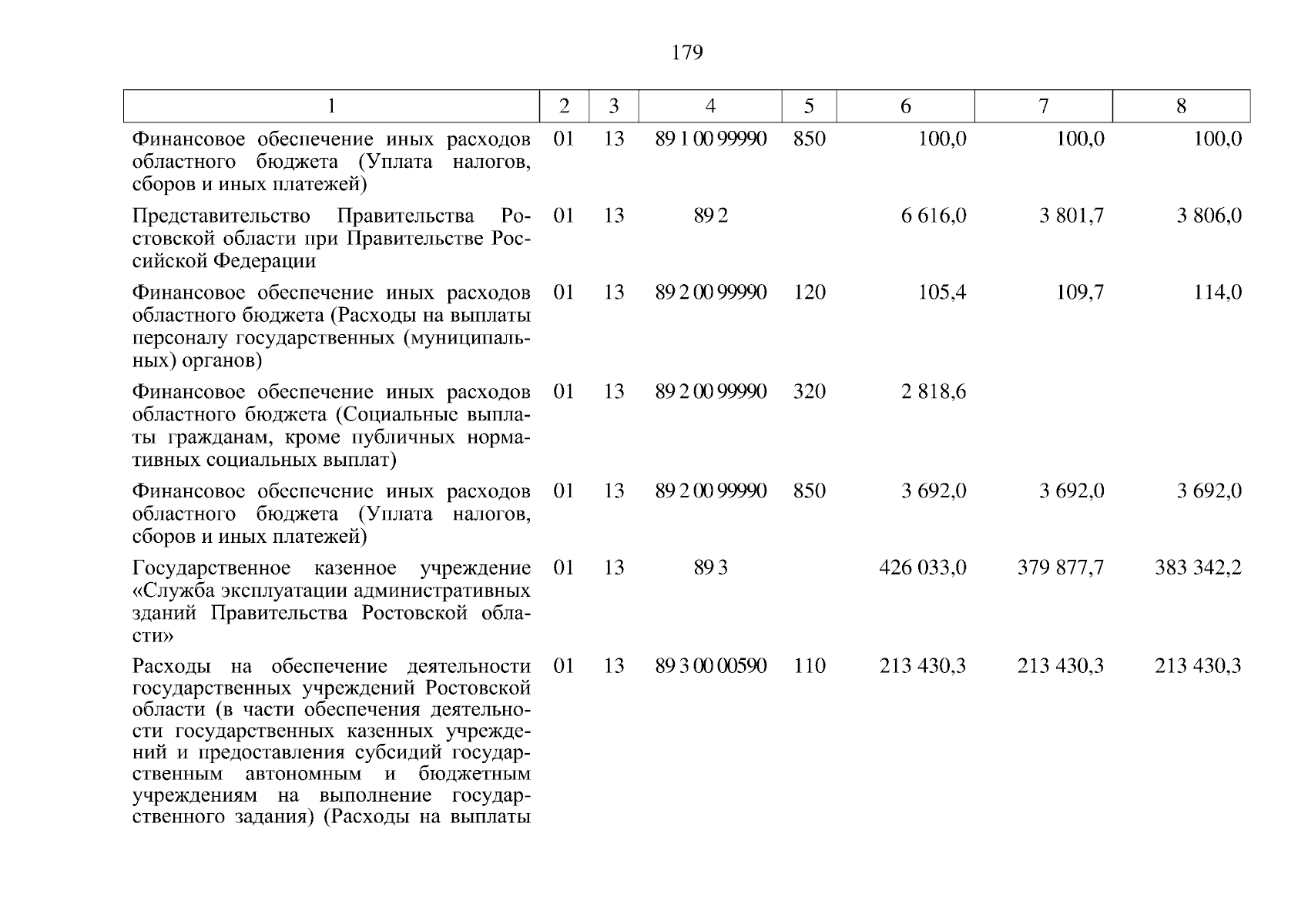 179

| 1 | 2 | 3 | 4 | 5 | 6 | 7 | 8 |
|---|---|---|---|---|---|---|---|
| Финансовое обеспечение иных расходов областного бюджета (Уплата налогов, сборов и иных платежей) | 01 | 13 | 89 1 00 99990 | 850 | 100,0 | 100,0 | 100,0 |
| Представительство Правительства Ростовской области при Правительстве Российской Федерации | 01 | 13 | 89 2 | | 6 616,0 | 3 801,7 | 3 806,0 |
| Финансовое обеспечение иных расходов областного бюджета (Расходы на выплаты персоналу государственных (муниципальных) органов) | 01 | 13 | 89 2 00 99990 | 120 | 105,4 | 109,7 | 114,0 |
| Финансовое обеспечение иных расходов областного бюджета (Социальные выплаты гражданам, кроме публичных нормативных социальных выплат) | 01 | 13 | 89 2 00 99990 | 320 | 2 818,6 | | |
| Финансовое обеспечение иных расходов областного бюджета (Уплата налогов, сборов и иных платежей) | 01 | 13 | 89 2 00 99990 | 850 | 3 692,0 | 3 692,0 | 3 692,0 |
| Государственное казенное учреждение «Служба эксплуатации административных зданий Правительства Ростовской области» | 01 | 13 | 89 3 | | 426 033,0 | 379 877,7 | 383 342,2 |
| Расходы на обеспечение деятельности государственных учреждений Ростовской области (в части обеспечения деятельности государственных казенных учреждений и предоставления субсидий государственным автономным и бюджетным учреждениям на выполнение государственного задания) (Расходы на выплаты | 01 | 13 | 89 3 00 00590 | 110 | 213 430,3 | 213 430,3 | 213 430,3 |